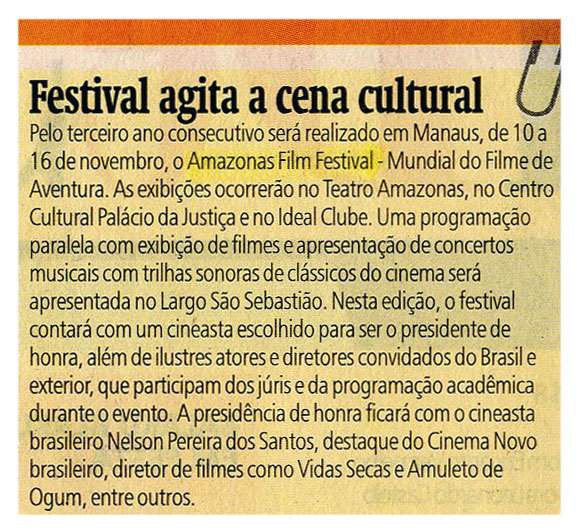 Festival agita a cena cultural

Pelo terceiro ano consecutivo será realizado em Manaus, de 10 a 16 de novembro, o Amazonas Film Festival - Mundial do Filme de Aventura. As exibições ocorrerão no Teatro Amazonas, no Centro Cultural Palácio da Justiça e no Ideal Clube. Uma programação paralela com exibição de filmes e apresentação de concertos musicais com trilhas sonoras de clássicos do cinema será apresentada no Largo São Sebastião. Nesta edição, o festival contará com um cineasta escolhido para ser o presidente de honra, além de ilustres atores e diretores convidados do Brasil e exterior, que participam dos júris e da programação acadêmica durante o evento. A presidência de honra ficará com o cineasta brasileiro Nelson Pereira dos Santos, destaque do Cinema Novo brasileiro, diretor de filmes como Vidas Secas e Amuleto de Ogum, entre outros.